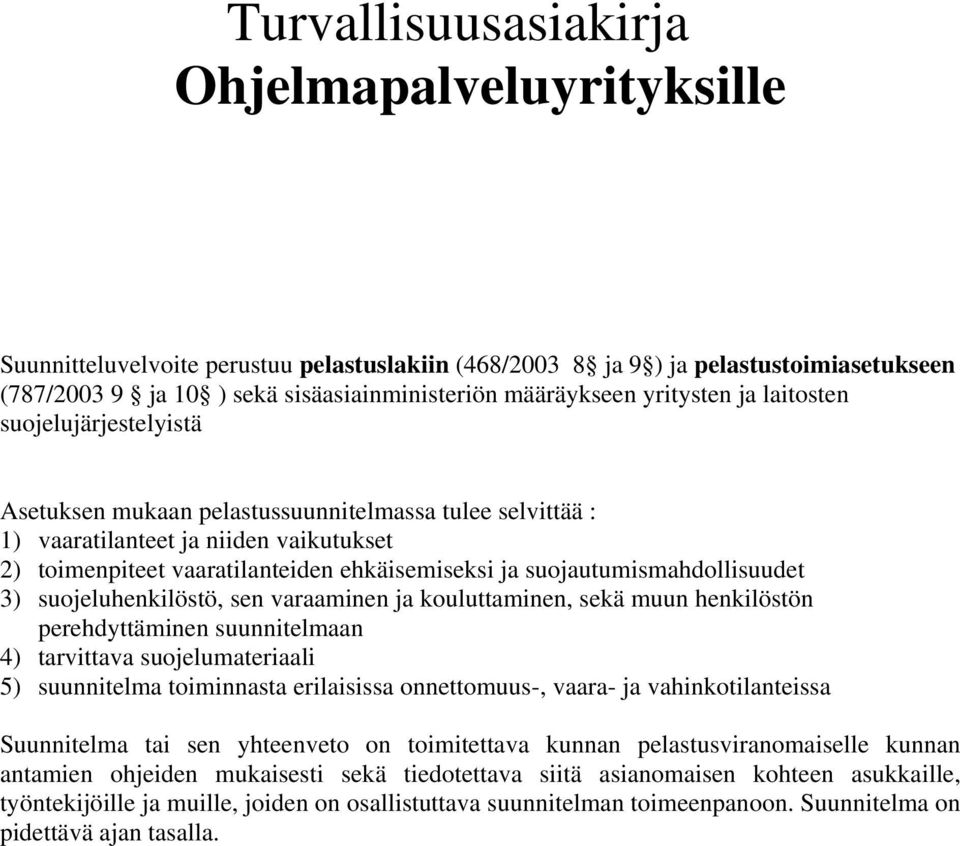 Turvallisuusasiakirja
Ohjelmapalveluyrityksille

Suunnitteluvelvoite perustuu pelastuslakiin (468/2003 8§ ja 9§) ja pelastustoimiasetukseen (787/2003 9 § ja 10§ ) sekä sisäasiainministeriön määräykseen yritysten ja laitosten suojelujärjestelyistä

Asetuksen mukaan pelastussuunnitelmassa tulee selvittää :
1) vaaratilanteet ja niiden vaikutukset
2) toimenpiteet vaaratilanteiden ehkäisemiseksi ja suojautumismahdollisuudet
3) suojeluhenkilöstö, sen varaaminen ja kouluttaminen, sekä muun henkilöstön perehdyttäminen suunnitelmaan
4) tarvittava suojelumateriaali
5) suunnitelma toiminnasta erilaisissa onnettomuus-, vaara- ja vahinkotilanteissa

Suunnitelma tai sen yhteenveto on toimitettava kunnan pelastusviranomaiselle kunnan antamien ohjeiden mukaisesti sekä tiedotettava siitä asianomaisen kohteen asukkaille, työntekijöille ja muille, joiden on osallistuttava suunnitelman toimeenpanoon. Suunnitelma on pidettävä ajan tasalla.